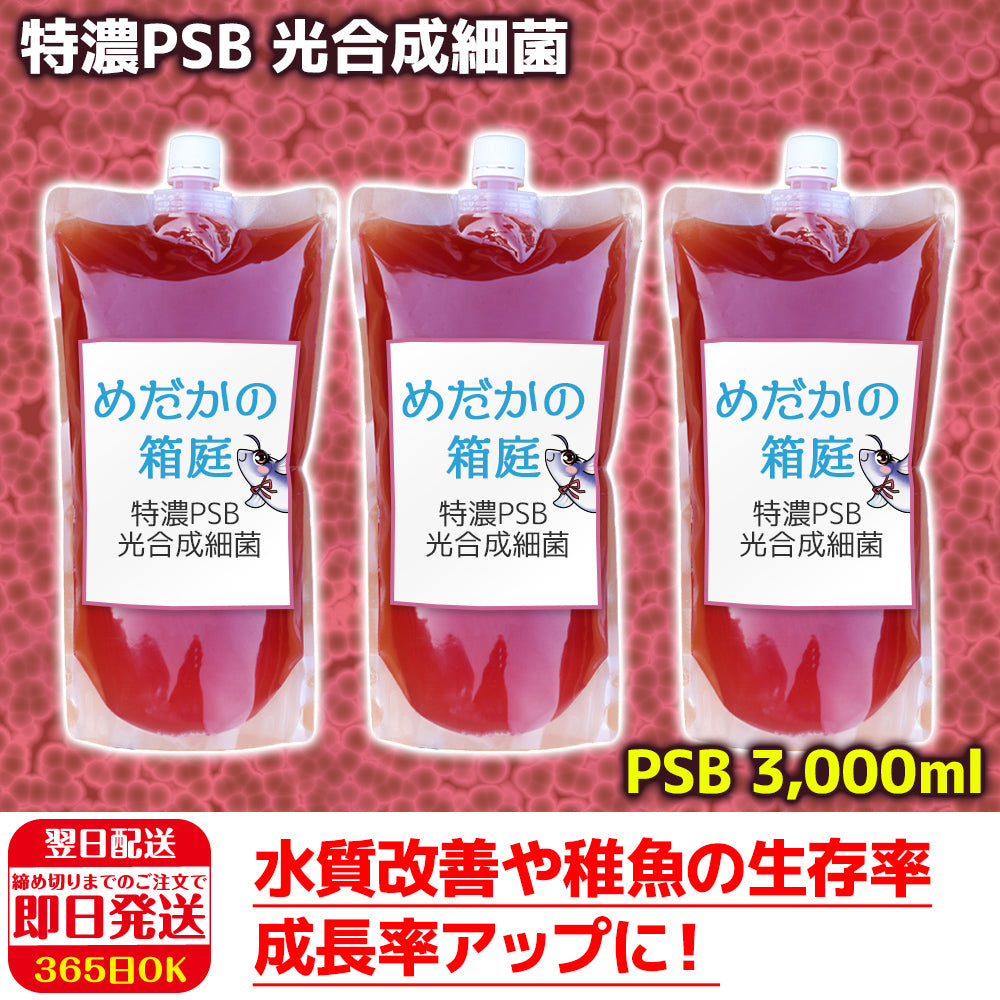 特濃PSB 光合成細菌

めだかの箱庭
特濃PSB
光合成細菌

めだかの箱庭
特濃PSB
光合成細菌

めだかの箱庭
特濃PSB
光合成細菌

PSB 3,000ml

翌日配送
締め切りまでのご注文で
即日発送
365日OK

水質改善や稚魚の生存率
成長率アップに！